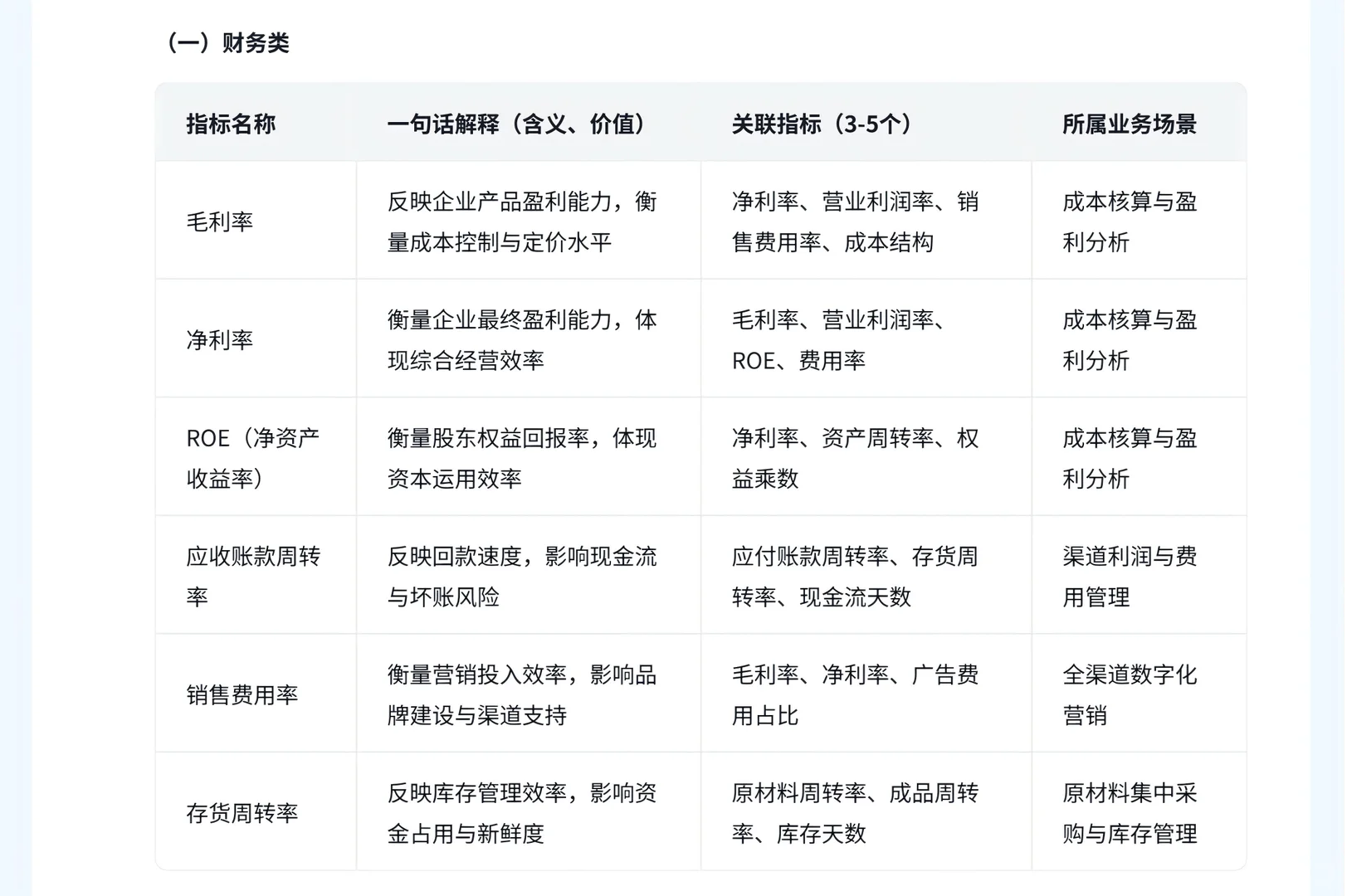 （一）财务类

| 指标名称 | 一句话解释（含义、价值） | 关联指标（3-5个） | 所属业务场景 |
|---|---|---|---|
| 毛利率 | 反映企业产品盈利能力，衡量成本控制与定价水平 | 净利率、营业利润率、销售费用率、成本结构 | 成本核算与盈利分析 |
| 净利率 | 衡量企业最终盈利能力，体现综合经营效率 | 毛利率、营业利润率、ROE、费用率 | 成本核算与盈利分析 |
| ROE（净资产收益率） | 衡量股东权益回报率，体现资本运用效率 | 净利率、资产周转率、权益乘数 | 成本核算与盈利分析 |
| 应收账款周转率 | 反映回款速度，影响现金流与坏账风险 | 应付账款周转率、存货周转率、现金流天数 | 渠道利润与费用管理 |
| 销售费用率 | 衡量营销投入效率，影响品牌建设与渠道支持 | 毛利率、净利率、广告费用占比 | 全渠道数字化营销 |
| 存货周转率 | 反映库存管理效率，影响资金占用与新鲜度 | 原材料周转率、成品周转率、库存天数 | 原材料集中采购与库存管理 |